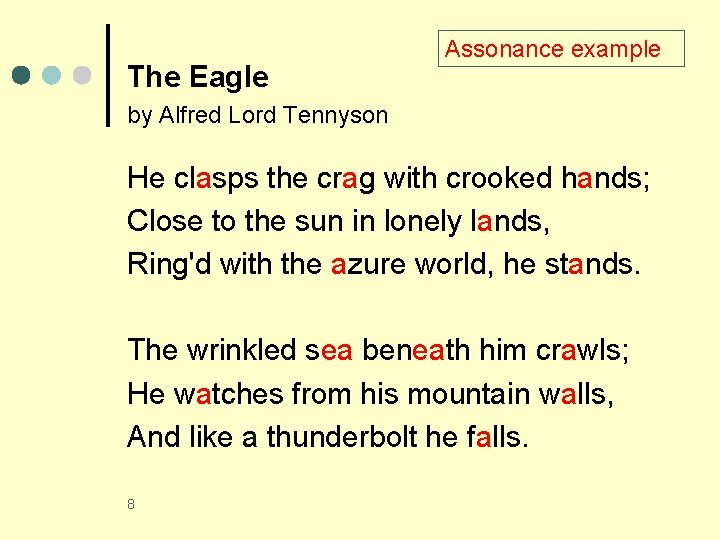 Assonance example

The Eagle
by Alfred Lord Tennyson

He clasps the crag with crooked hands;
Close to the sun in lonely lands,
Ring'd with the azure world, he stands.

The wrinkled sea beneath him crawls;
He watches from his mountain walls,
And like a thunderbolt he falls.

8